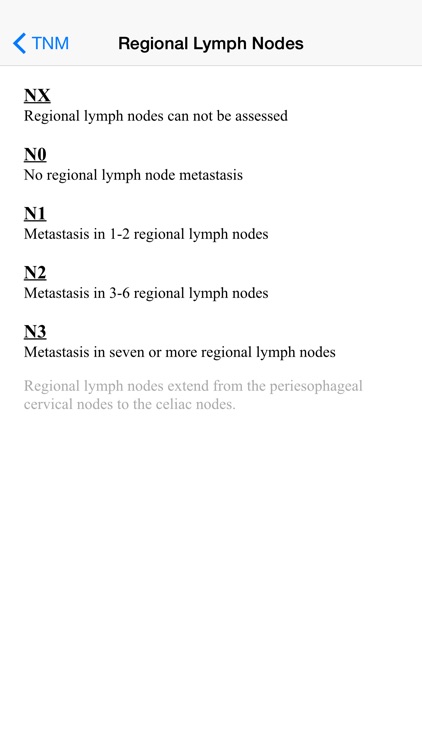 TNM

Regional Lymph Nodes

NX
Regional lymph nodes can not be assessed

N0
No regional lymph node metastasis

N1
Metastasis in 1-2 regional lymph nodes

N2
Metastasis in 3-6 regional lymph nodes

N3
Metastasis in seven or more regional lymph nodes

Regional lymph nodes extend from the periesophageal cervical nodes to the celiac nodes.